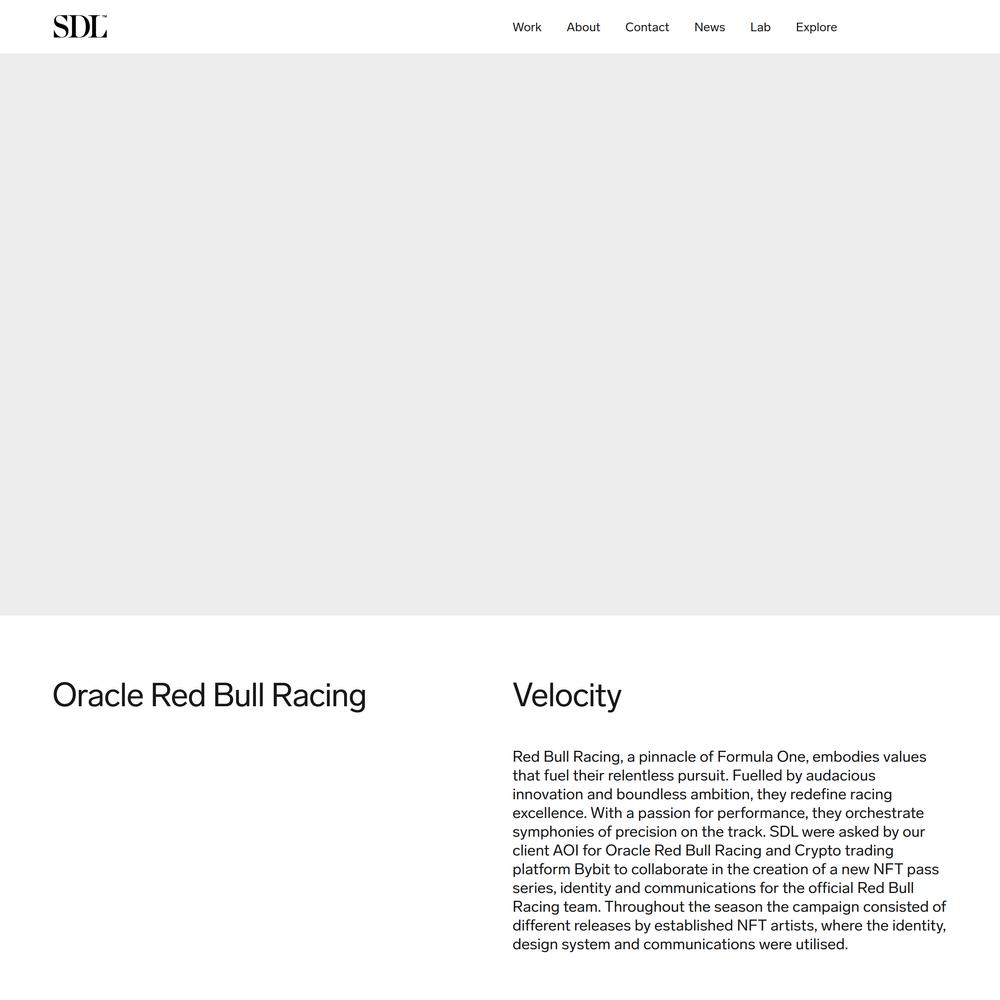 SDL

Work About Contact News Lab Explore

Oracle Red Bull Racing

Velocity

Red Bull Racing, a pinnacle of Formula One, embodies values that fuel their relentless pursuit. Fuelled by audacious innovation and boundless ambition, they redefine racing excellence. With a passion for performance, they orchestrate symphonies of precision on the track. SDL were asked by our client AOI for Oracle Red Bull Racing and Crypto trading platform Bybit to collaborate in the creation of a new NFT pass series, identity and communications for the official Red Bull Racing team. Throughout the season the campaign consisted of different releases by established NFT artists, where the identity, design system and communications were utilised.